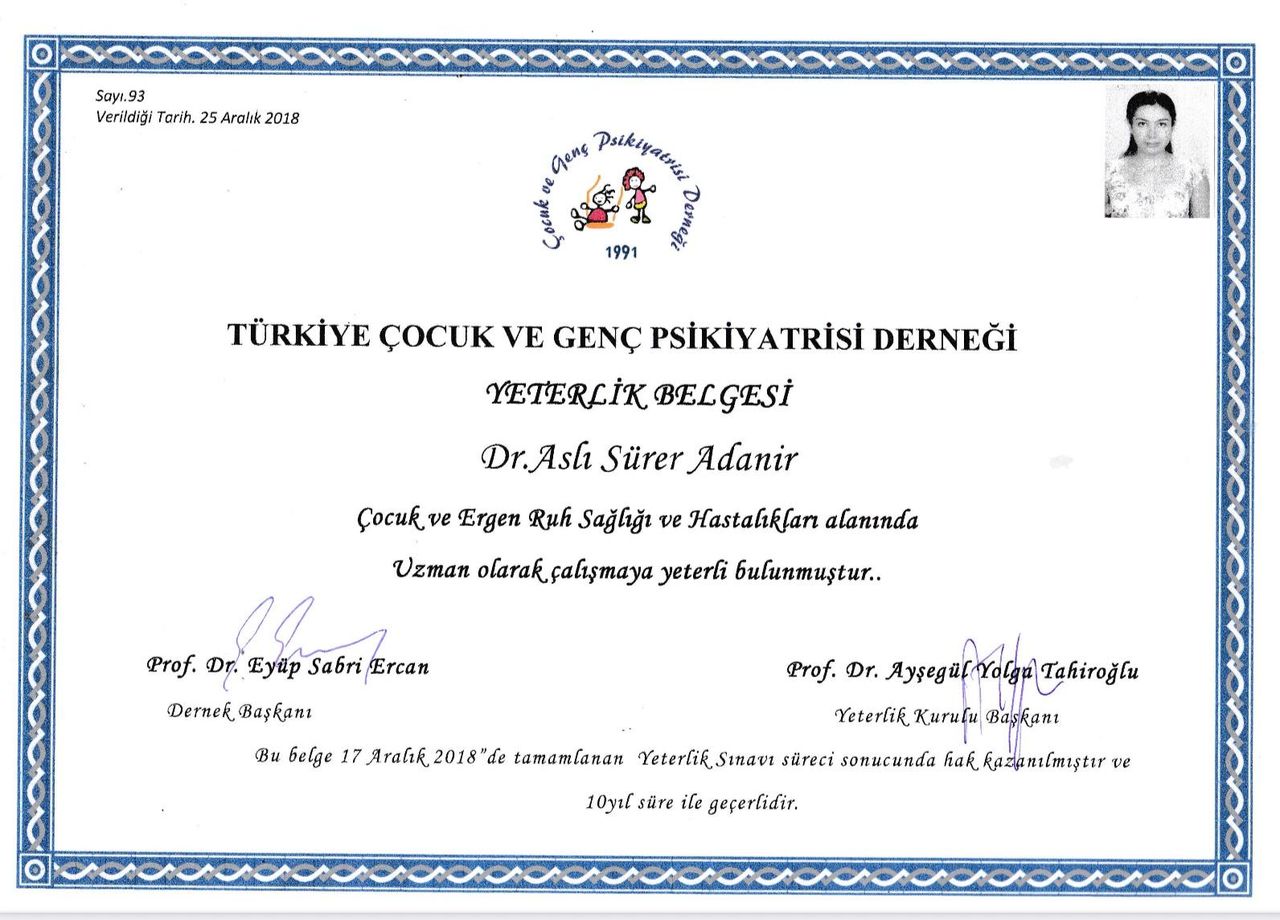 Sayı.93
Verildiği Tarih. 25 Aralık 2018

Çocuk ve Genç Psikiyatrisi Derneği
1991

TÜRKİYE ÇOCUK VE GENÇ PSİKİYATRİSİ DERNEĞİ

YETERLİK BELGESİ

Dr.Aslı Sürer Adanir

Çocuk ve Ergen Ruh Sağlığı ve Hastalıkları alanında

Uzman olarak çalışmaya yeterli bulunmuştur..

Prof. Dr. Eyüp Sabri Ercan
Dernek Başkanı

Prof. Dr. Ayşegül Yolga Tahiroğlu
Yeterlik Kurulu Başkanı

Bu belge 17 Aralık 2018"de tamamlanan Yeterlik Sınavı süreci sonucunda hak kazanılmıştır ve 10yıl süre ile geçerlidir.